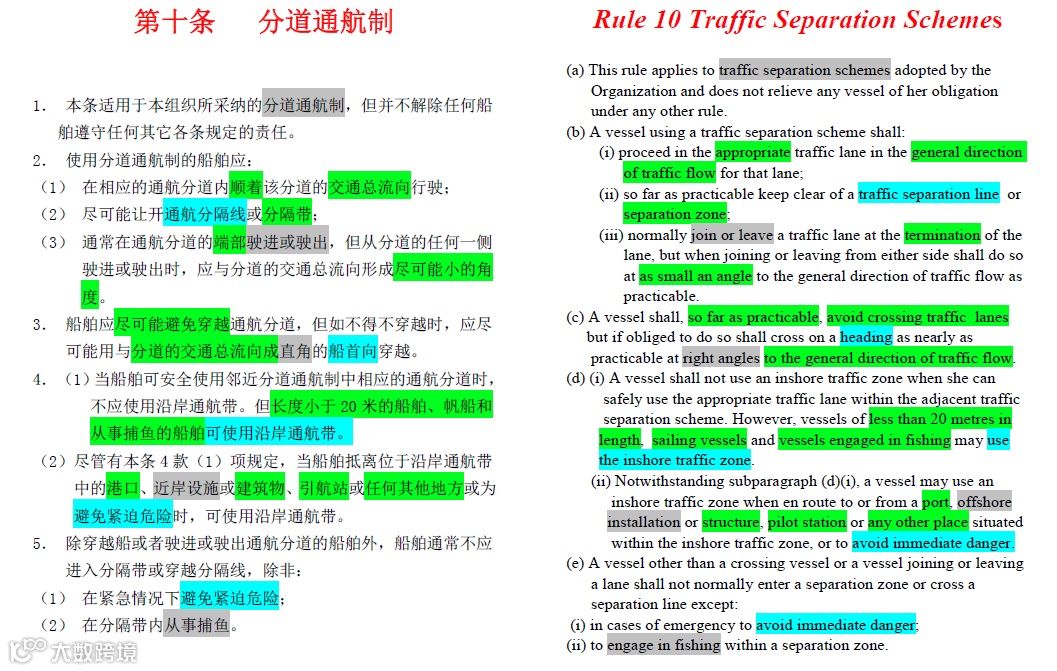 第十条　分道通航制

1. 本条适用于本组织所采纳的分道通航制，但并不解除任何船舶遵守任何其它各条规定的责任。
2. 使用分道通航制的船舶应：
（1） 在相应的通航分道内顺着该分道的交通总流向行驶；
（2） 尽可能让开通航分隔线或分隔带；
（3） 通常在通航分道的端部驶进或驶出，但从分道的任何一侧驶进或驶出时，应与分道的交通总流向形成尽可能小的角度。
3. 船舶应尽可能避免穿越通航分道，但如不得不穿越时，应尽可能用与分道的交通总流向成直角的船首向穿越。
4. （1）当船舶可安全使用邻近分道通航制中相应的通航分道时，不应使用沿岸通航带。但长度小于 20 米的船舶、帆船和从事捕鱼的船舶可使用沿岸通航带。
（2）尽管有本条 4 款（1）项规定，当船舶抵离位于沿岸通航带中的港口、近岸设施或建筑物、引航站或任何其他地方或为避免紧迫危险时，可使用沿岸通航带。
5. 除穿越船或者驶进或驶出通航分道的船舶外，船舶通常不应进入分隔带或穿越分隔线，除非：
（1） 在紧急情况下避免紧迫危险；
（2） 在分隔带内从事捕鱼。

大数跨境

Rule 10 Traffic Separation Schemes

(a) This rule applies to traffic separation schemes adopted by the Organization and does not relieve any vessel of her obligation under any other rule.
(b) A vessel using a traffic separation scheme shall:
(i) proceed in the appropriate traffic lane in the general direction of traffic flow for that lane;
(ii) so far as practicable keep clear of a traffic separation line or separation zone;
(iii) normally join or leave a traffic lane at the termination of the lane, but when joining or leaving from either side shall do so at as small an angle to the general direction of traffic flow as practicable.
(c) A vessel shall, so far as practicable, avoid crossing traffic lanes but if obliged to do so shall cross on a heading as nearly as practicable at right angles to the general direction of traffic flow.
(d) (i) A vessel shall not use an inshore traffic zone when she can safely use the appropriate traffic lane within the adjacent traffic separation scheme. However, vessels of less than 20 metres in length, sailing vessels and vessels engaged in fishing may use the inshore traffic zone.
(ii) Notwithstanding subparagraph (d)(i), a vessel may use an inshore traffic zone when en route to or from a port, offshore installation or structure, pilot station or any other place situated within the inshore traffic zone, or to avoid immediate danger.
(e) A vessel other than a crossing vessel or a vessel joining or leaving a lane shall not normally enter a separation zone or cross a separation line except:
(i) in cases of emergency to avoid immediate danger;
(ii) to engage in fishing within a separation zone.